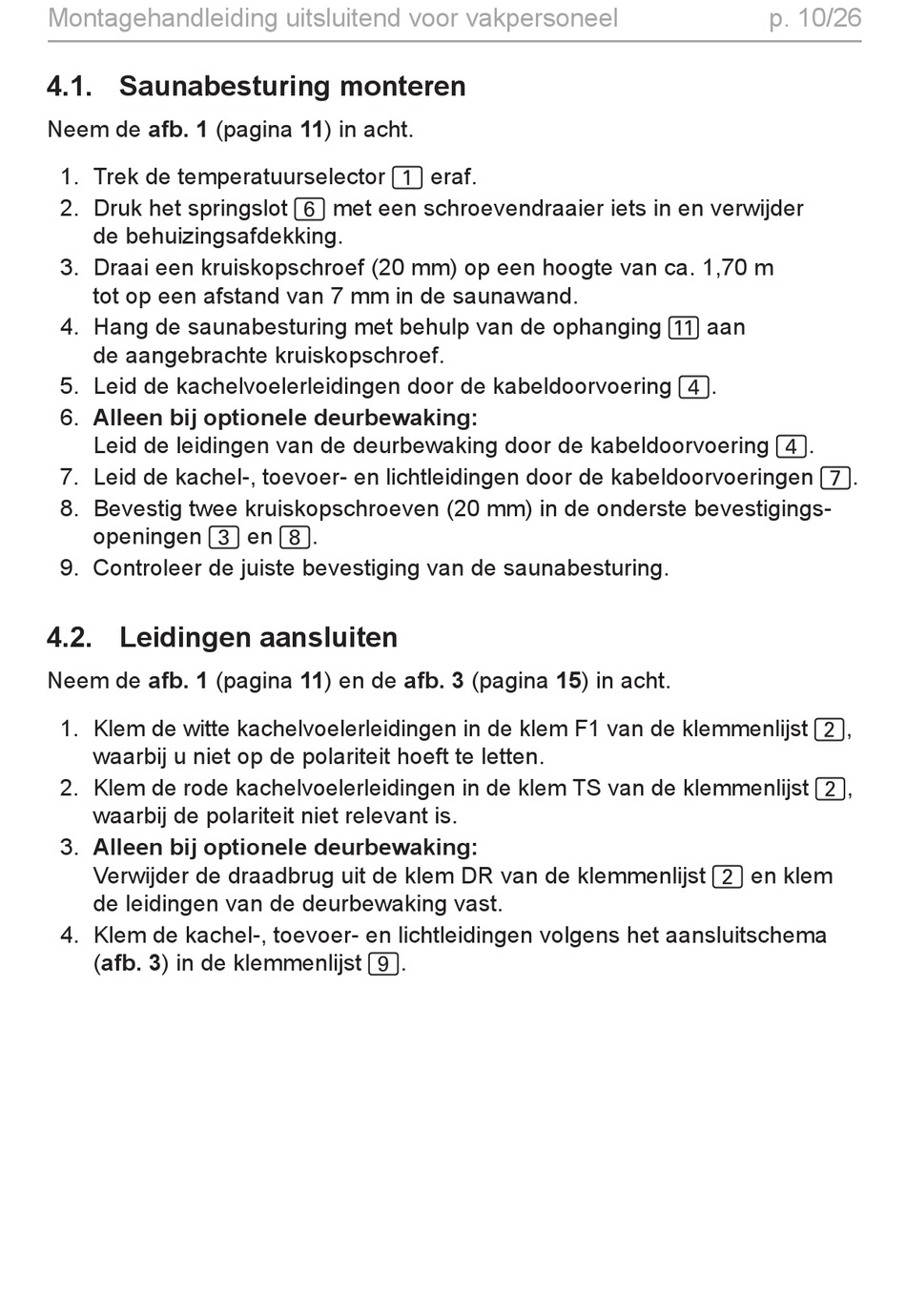 Montagehandleiding uitsluitend voor vakpersoneel p. 10/26

4.1. Saunabesturing monteren

Neem de afb. 1 (pagina 11) in acht.

1. Trek de temperatuurselector 1 eraf.
2. Druk het springslot 6 met een schroevendraaier iets in en verwijder de behuizingsafdekking.
3. Draai een kruiskopschroef (20 mm) op een hoogte van ca. 1,70 m tot op een afstand van 7 mm in de saunawand.
4. Hang de saunabesturing met behulp van de ophanging 11 aan de aangebrachte kruiskopschroef.
5. Leid de kachelvoelerleidingen door de kabeldoorvoering 4.
6. Alleen bij optionele deurbewaking:
Leid de leidingen van de deurbewaking door de kabeldoorvoering 4.
7. Leid de kachel-, toevoer- en lichtleidingen door de kabeldoorvoeringen 7.
8. Bevestig twee kruiskopschroeven (20 mm) in de onderste bevestigingsopeningen 3 en 8.
9. Controleer de juiste bevestiging van de saunabesturing.

4.2. Leidingen aansluiten

Neem de afb. 1 (pagina 11) en de afb. 3 (pagina 15) in acht.

1. Klem de witte kachelvoelerleidingen in de klem F1 van de klemmenlijst 2, waarbij u niet op de polariteit hoeft te letten.
2. Klem de rode kachelvoelerleidingen in de klem TS van de klemmenlijst 2, waarbij de polariteit niet relevant is.
3. Alleen bij optionele deurbewaking:
Verwijder de draadbrug uit de klem DR van de klemmenlijst 2 en klem de leidingen van de deurbewaking vast.
4. Klem de kachel-, toevoer- en lichtleidingen volgens het aansluitschema (afb. 3) in de klemmenlijst 9.